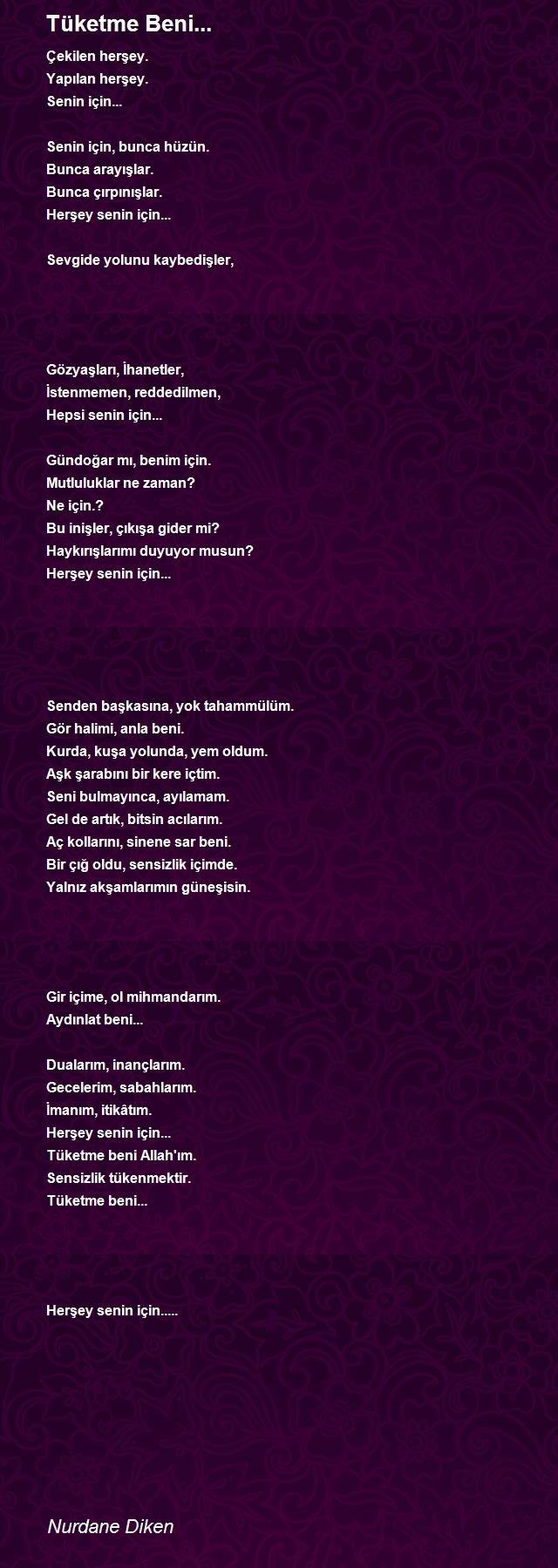 Tüketme Beni...

Çekilen herşey.
Yapılan herşey.
Senin için...

Senin için, bunca hüzün.
Bunca arayışlar.
Bunca çırpınışlar.
Herşey senin için...

Sevgide yolunu kaybedişler,

Gözyaşları, İhanetler,
İstenmemen, reddedilmen,
Hepsi senin için...

Gündoğar mı, benim için.
Mutluluklar ne zaman?
Ne için.?
Bu inişler, çıkışa gider mi?
Haykırışlarımı duyuyor musun?
Herşey senin için...

Senden başkasına, yok tahammülüm.
Gör halimi, anla beni.
Kurda, kuşa yolunda, yem oldum.
Aşk şarabını bir kere içtim.
Seni bulmayınca, ayılamam.
Gel de artık, bitsin acılarım.
Aç kollarını, sinene sar beni.
Bir çığ oldu, sensizlik içimde.
Yalnız akşamlarımın güneşisin.

Gir içime, ol mihmandarım.
Aydınlat beni...

Dualarım, inançlarım.
Gecelerim, sabahlarım.
İmanım, itikâtım.
Herşey senin için...
Tüketme beni Allah'ım.
Sensizlik tükenmektir.
Tüketme beni...

Herşey senin için.....

Nurdane Diken